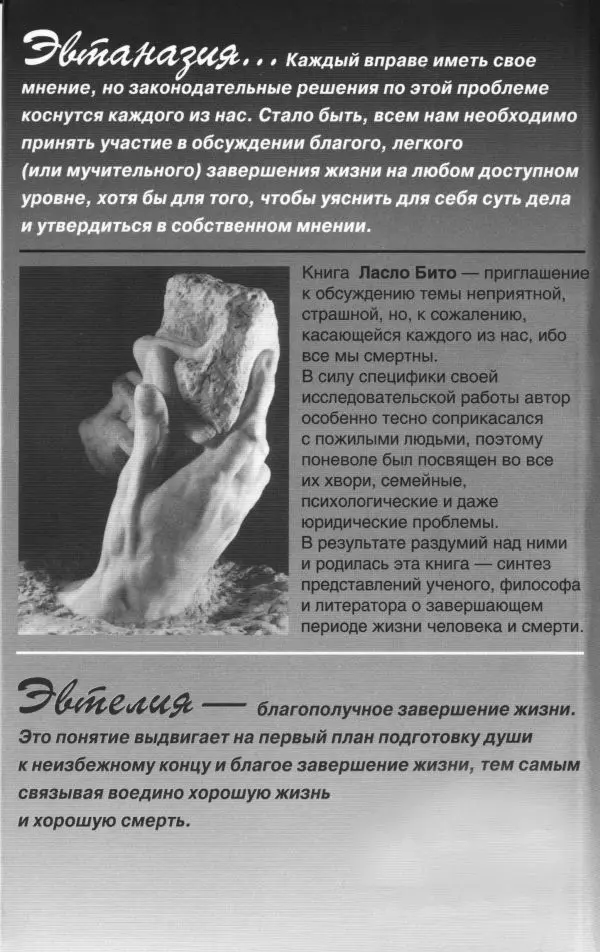 Эвтаназия... Каждый вправе иметь свое мнение, но законодательные решения по этой проблеме коснутся каждого из нас. Стало быть, всем нам необходимо принять участие в обсуждении благого, легкого (или мучительного) завершения жизни на любом доступном уровне, хотя бы для того, чтобы уяснить для себя суть дела и утвердиться в собственном мнении.

Книга Ласло Бито — приглашение к обсуждению темы неприятной, страшной, но, к сожалению, касающейся каждого из нас, ибо все мы смертны.
В силу специфики своей исследовательской работы автор особенно тесно соприкасался с пожилыми людьми, поэтому поневоле был посвящен во все их хвори, семейные, психологические и даже юридические проблемы.
В результате раздумий над ними и родилась эта книга — синтез представлений ученого, философа и литератора о завершающем периоде жизни человека и смерти.

Эвтелия — благополучное завершение жизни. Это понятие выдвигает на первый план подготовку души к неизбежному концу и благое завершение жизни, тем самым связывая воедино хорошую жизнь и хорошую смерть.